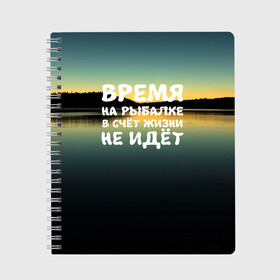 ВРЕМЯ
НА РЫБАЛКЕ
В СЧЁТ ЖИЗНИ
НЕ ИДЁТ